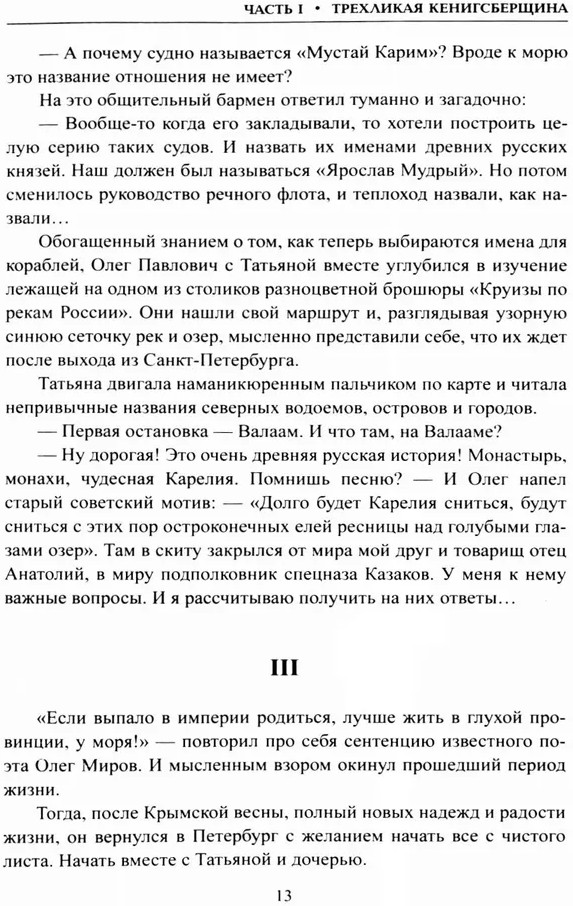 ЧАСТЬ I • ТРЕХЛИКАЯ КЕНИГСБЕРЩИНА

— А почему судно называется «Мустай Карим»? Вроде к морю это название отношения не имеет?

На это общительный бармен ответил туманно и загадочно:

— Вообще-то когда его закладывали, то хотели построить целую серию таких судов. И назвать их именами древних русских князей. Наш должен был называться «Ярослав Мудрый». Но потом сменилось руководство речного флота, и теплоход назвали, как назвали…

Обогащенный знанием о том, как теперь выбираются имена для кораблей, Олег Павлович с Татьяной вместе углубился в изучение лежащей на одном из столиков разноцветной брошюры «Круизы по рекам России». Они нашли свой маршрут и, разглядывая узорную синюю сеточку рек и озер, мысленно представили себе, что их ждет после выхода из Санкт-Петербурга.

Татьяна двигала наманикюренным пальчиком по карте и читала непривычные названия северных водоемов, островов и городов.

— Первая остановка — Валаам. И что там, на Валааме?

— Ну дорогая! Это очень древняя русская история! Монастырь, монахи, чудесная Карелия. Помнишь песню? — И Олег напел старый советский мотив: — «Долго будет Карелия сниться, будут сниться с этих пор остроконечных елей ресницы над голубыми глазами озер». Там в скиту закрылся от мира мой друг и товарищ отец Анатолий, в миру подполковник спецназа Казаков. У меня к нему важные вопросы. И я рассчитываю получить на них ответы…

III

«Если выпало в империи родиться, лучше жить в глухой провинции, у моря!» — повторил про себя сентенцию известного поэта Олег Миров. И мысленным взором окинул прошедший период жизни.

Тогда, после Крымской весны, полный новых надежд и радости жизни, он вернулся в Петербург с желанием начать все с чистого листа. Начать вместе с Татьяной и дочерью.

13